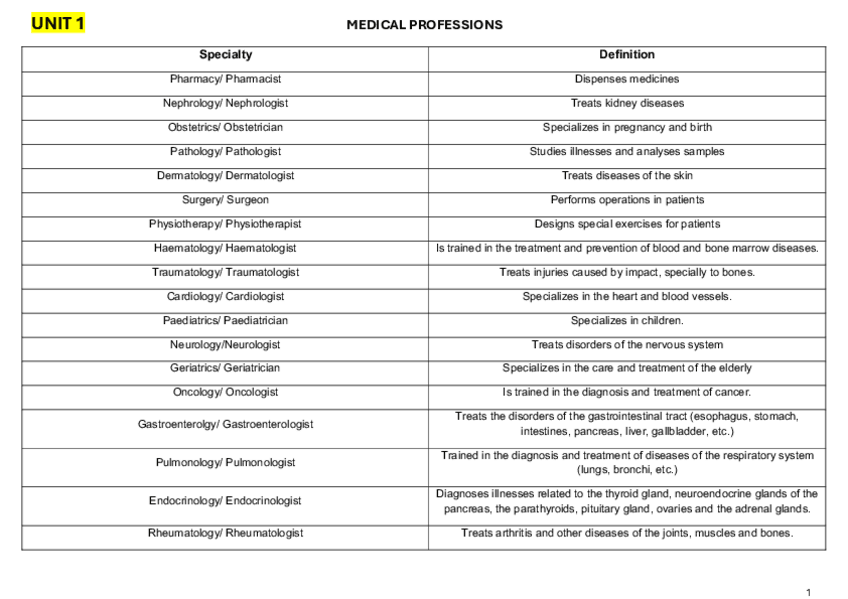 UNIT 1

MEDICAL PROFESSIONS

| Specialty | Definition |
|---|---|
| Pharmacy/ Pharmacist | Dispenses medicines |
| Nephrology/ Nephrologist | Treats kidney diseases |
| Obstetrics/ Obstetrician | Specializes in pregnancy and birth |
| Pathology/ Pathologist | Studies illnesses and analyses samples |
| Dermatology/ Dermatologist | Treats diseases of the skin |
| Surgery/ Surgeon | Performs operations in patients |
| Physiotherapy/ Physiotherapist | Designs special exercises for patients |
| Haematology/ Haematologist | Is trained in the treatment and prevention of blood and bone marrow diseases. |
| Traumatology/ Traumatologist | Treats injuries caused by impact, specially to bones. |
| Cardiology/ Cardiologist | Specializes in the heart and blood vessels. |
| Paediatrics/ Paediatrician | Specializes in children. |
| Neurology/Neurologist | Treats disorders of the nervous system |
| Geriatrics/ Geriatrician | Specializes in the care and treatment of the elderly |
| Oncology/ Oncologist | Is trained in the diagnosis and treatment of cancer. |
| Gastroenterolgy/ Gastroenterologist | Treats the disorders of the gastrointestinal tract (esophagus, stomach, intestines, pancreas, liver, gallbladder, etc.) |
| Pulmonology/ Pulmonologist | Trained in the diagnosis and treatment of diseases of the respiratory system (lungs, bronchi, etc.) |
| Endocrinology/ Endocrinologist | Diagnoses illnesses related to the thyroid gland, neuroendocrine glands of the pancreas, the parathyroids, pituitary gland, ovaries and the adrenal glands. |
| Rheumatology/ Rheumatologist | Treats arthritis and other diseases of the joints, muscles and bones. |

1